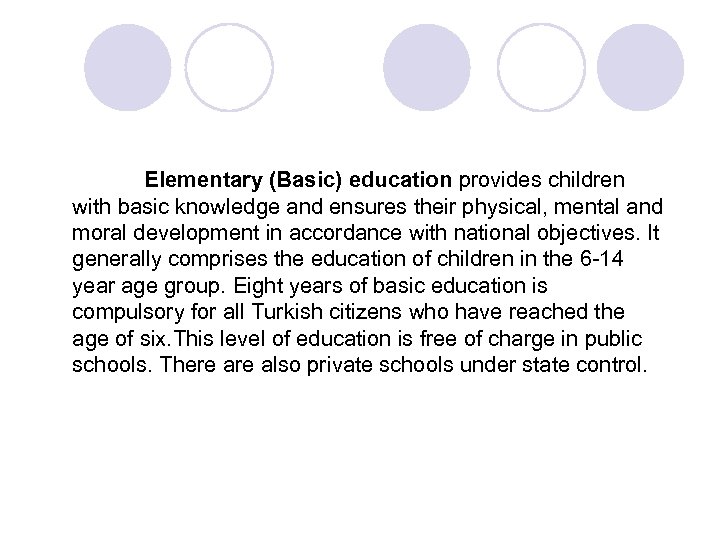 Elementary (Basic) education provides children with basic knowledge and ensures their physical, mental and moral development in accordance with national objectives. It generally comprises the education of children in the 6-14 year age group. Eight years of basic education is compulsory for all Turkish citizens who have reached the age of six.This level of education is free of charge in public schools. There are also private schools under state control.